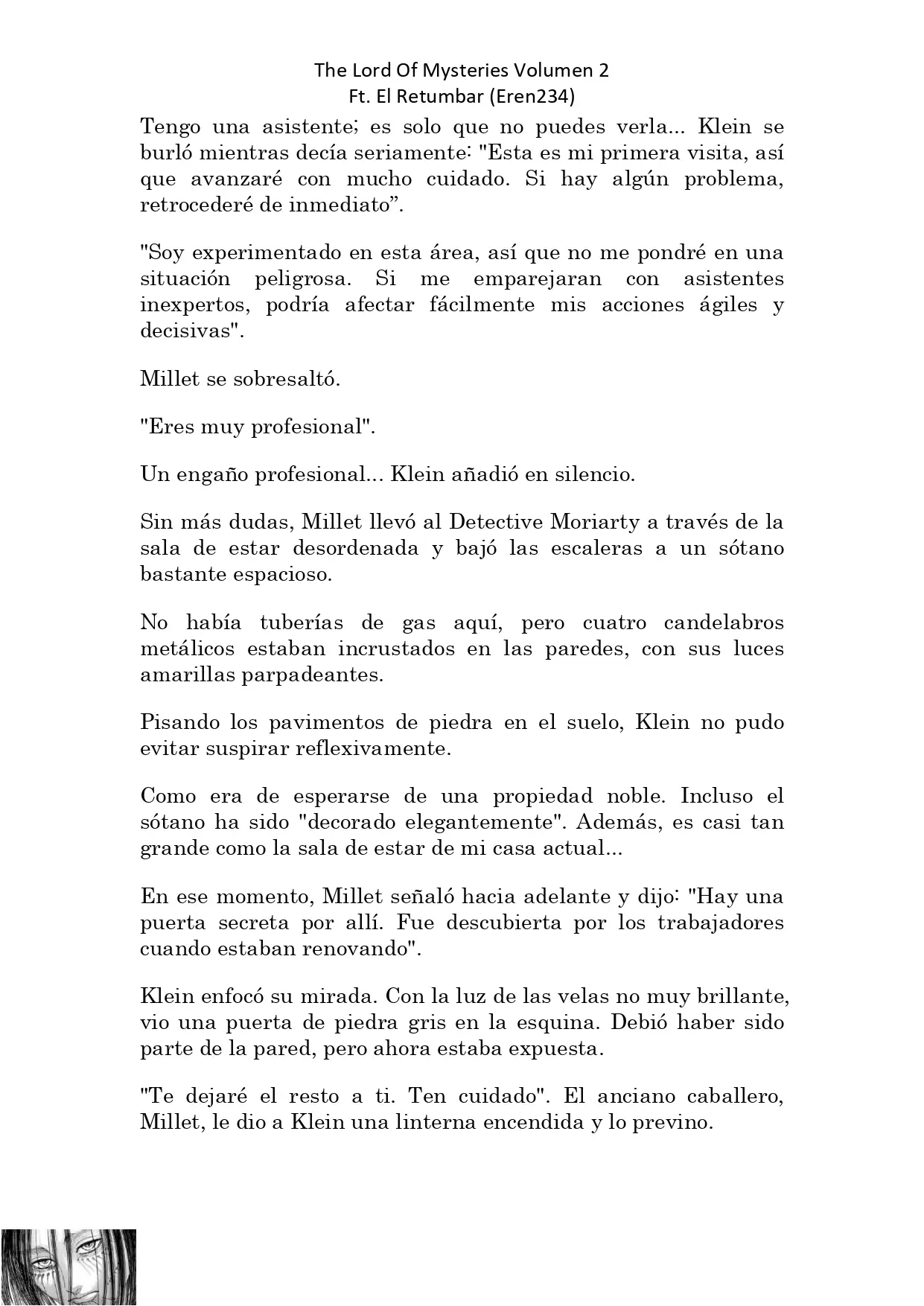 The Lord Of Mysteries Volumen 2
Ft. El Retumbar (Eren234)

Tengo una asistente; es solo que no puedes verla... Klein se burló mientras decía seriamente: "Esta es mi primera visita, así que avanzaré con mucho cuidado. Si hay algún problema, retrocederé de inmediato”.

"Soy experimentado en esta área, así que no me pondré en una situación peligrosa. Si me emparejaran con asistentes inexpertos, podría afectar fácilmente mis acciones ágiles y decisivas".

Millet se sobresaltó.

"Eres muy profesional".

Un engaño profesional... Klein añadió en silencio.

Sin más dudas, Millet llevó al Detective Moriarty a través de la sala de estar desordenada y bajó las escaleras a un sótano bastante espacioso.

No había tuberías de gas aquí, pero cuatro candelabros metálicos estaban incrustados en las paredes, con sus luces amarillas parpadeantes.

Pisando los pavimentos de piedra en el suelo, Klein no pudo evitar suspirar reflexivamente.

Como era de esperarse de una propiedad noble. Incluso el sótano ha sido "decorado elegantemente". Además, es casi tan grande como la sala de estar de mi casa actual...

En ese momento, Millet señaló hacia adelante y dijo: "Hay una puerta secreta por allí. Fue descubierta por los trabajadores cuando estaban renovando".

Klein enfocó su mirada. Con la luz de las velas no muy brillante, vio una puerta de piedra gris en la esquina. Debió haber sido parte de la pared, pero ahora estaba expuesta.

"Te dejaré el resto a ti. Ten cuidado". El anciano caballero, Millet, le dio a Klein una linterna encendida y lo previno.